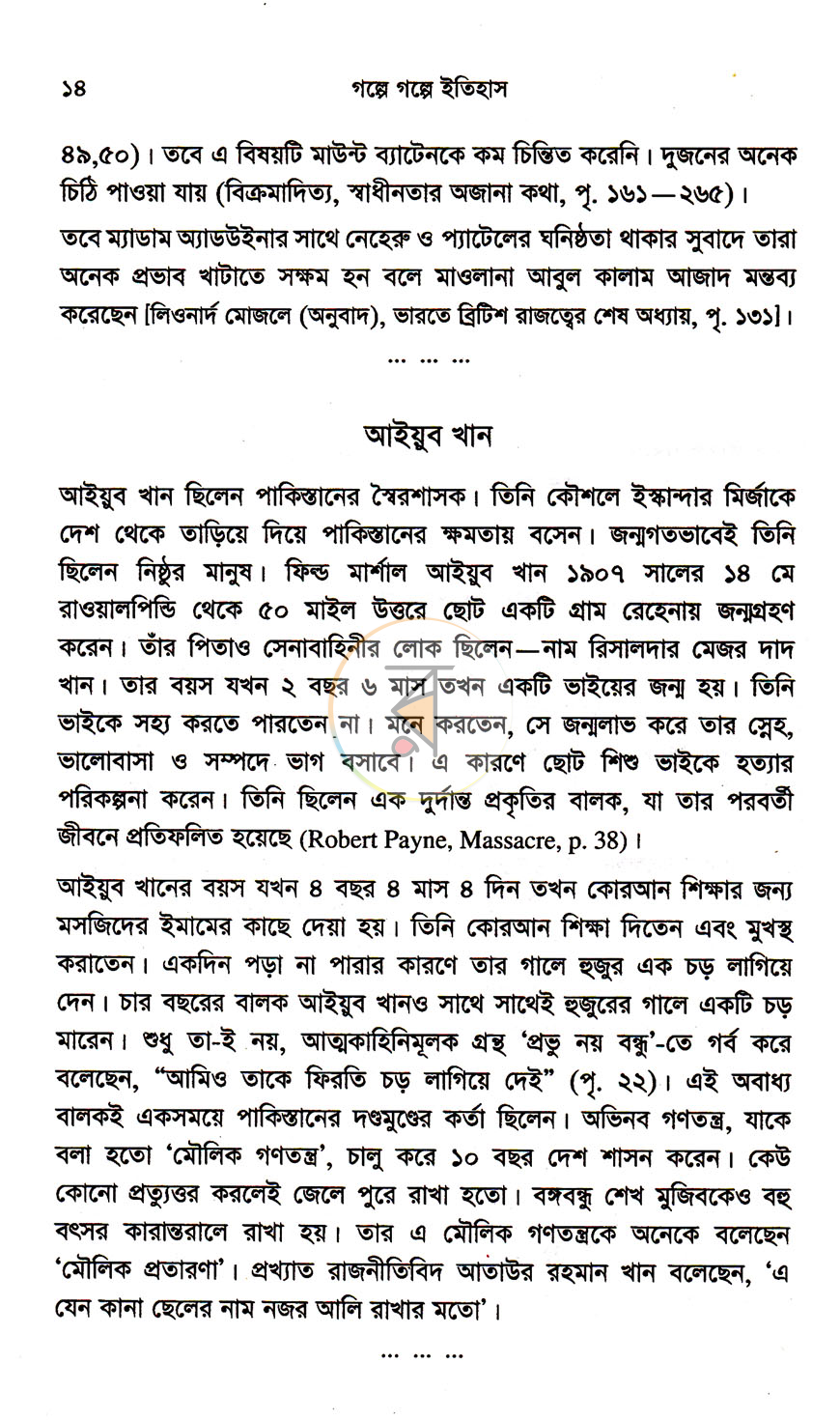 ১৪ গল্পে গল্পে ইতিহাস

৪৯,৫০)। তবে এ বিষয়টি মাউন্ট ব্যাটেনকে কম চিন্তিত করেনি। দুজনের অনেক চিঠি পাওয়া যায় (বিক্রমাদিত্য, স্বাধীনতার অজানা কথা, পৃ. ১৬১—২৬৫)।

তবে ম্যাডাম অ্যাডউইনার সাথে নেহেরু ও প্যাটেলের ঘনিষ্ঠতা থাকার সুবাদে তারা অনেক প্রভাব খাটাতে সক্ষম হন বলে মাওলানা আবুল কালাম আজাদ মন্তব্য করেছেন [লিওনার্দ মোজলে (অনুবাদ), ভারতে ব্রিটিশ রাজত্বের শেষ অধ্যায়, পৃ. ১৩১]।

... ... ...

আইয়ুব খান

আইয়ুব খান ছিলেন পাকিস্তানের স্বৈরশাসক। তিনি কৌশলে ইস্কান্দার মির্জাকে দেশ থেকে তাড়িয়ে দিয়ে পাকিস্তানের ক্ষমতায় বসেন। জন্মগতভাবেই তিনি ছিলেন নিষ্ঠুর মানুষ। ফিল্ড মার্শাল আইয়ুব খান ১৯০৭ সালের ১৪ মে রাওয়ালপিন্ডি থেকে ৫০ মাইল উত্তরে ছোট একটি গ্রাম রেহেনায় জন্মগ্রহণ করেন। তাঁর পিতাও সেনাবাহিনীর লোক ছিলেন—নাম রিসালদার মেজর দাদ খান। তার বয়স যখন ২ বছর ৬ মাস তখন একটি ভাইয়ের জন্ম হয়। তিনি ভাইকে সহ্য করতে পারতেন না। মনে করতেন, সে জন্মলাভ করে তার স্নেহ, ভালোবাসা ও সম্পদে ভাগ বসাবে। এ কারণে ছোট শিশু ভাইকে হত্যার পরিকল্পনা করেন। তিনি ছিলেন এক দুর্দান্ত প্রকৃতির বালক, যা তার পরবর্তী জীবনে প্রতিফলিত হয়েছে (Robert Payne, Massacre, p. 38)।

আইয়ুব খানের বয়স যখন ৪ বছর ৪ মাস ৪ দিন তখন কোরআন শিক্ষার জন্য মসজিদের ইমামের কাছে দেয়া হয়। তিনি কোরআন শিক্ষা দিতেন এবং মুখস্থ করাতেন। একদিন পড়া না পারার কারণে তার গালে হুজুর এক চড় লাগিয়ে দেন। চার বছরের বালক আইয়ুব খানও সাথে সাথেই হুজুরের গালে একটি চড় মারেন। শুধু তা-ই নয়, আত্মকাহিনিমূলক গ্রন্থ 'প্রভু নয় বন্ধু'-তে গর্ব করে বলেছেন, "আমিও তাকে ফিরতি চড় লাগিয়ে দেই" (পৃ. ২২)। এই অবাধ্য বালকই একসময়ে পাকিস্তানের দণ্ডমুণ্ডের কর্তা ছিলেন। অভিনব গণতন্ত্র, যাকে বলা হতো 'মৌলিক গণতন্ত্র', চালু করে ১০ বছর দেশ শাসন করেন। কেউ কোনো প্রত্যুত্তর করলেই জেলে পুরে রাখা হতো। বঙ্গবন্ধু শেখ মুজিবকেও বহু বৎসর কারান্তরালে রাখা হয়। তার এ মৌলিক গণতন্ত্রকে অনেকে বলেছেন 'মৌলিক প্রতারণা'। প্রখ্যাত রাজনীতিবিদ আতাউর রহমান খান বলেছেন, 'এ যেন কানা ছেলের নাম নজর আলি রাখার মতো'।

... ... ...